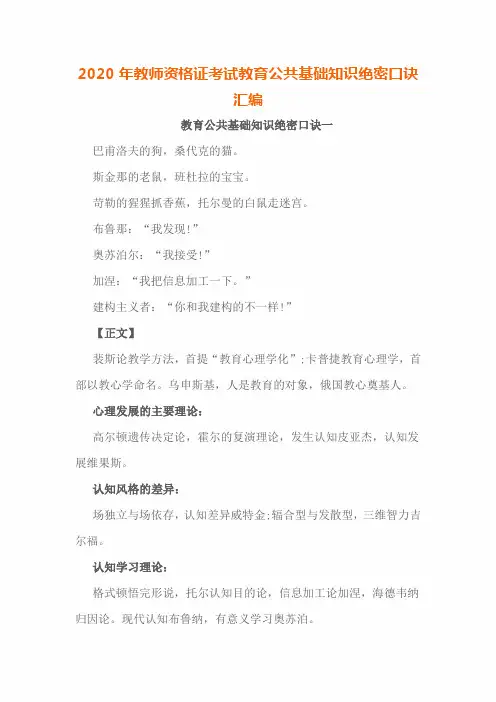 2020 年教师资格证考试教育公共基础知识绝密口诀汇编

教育公共基础知识绝密口诀一

巴甫洛夫的狗，桑代克的猫。

斯金那的老鼠，班杜拉的宝宝。

苛勒的猩猩抓香蕉，托尔曼的白鼠走迷宫。

布鲁那：“我发现！”

奥苏泊尔：“我接受！”

加涅：“我把信息加工一下。”

建构主义者：“你和我建构的不一样！”

【正文】

裴斯论教学方法，首提“教育心理学化”;卡普捷教育心理学，首部以教心学命名。乌申斯基，人是教育的对象，俄国教心奠基人。

心理发展的主要理论：

高尔顿遗传决定论，霍尔的复演理论，发生认知皮亚杰，认知发展维果斯。

认知风格的差异：

场独立与场依存，认知差异威特金;辐合型与发散型，三维智力吉尔福。

认知学习理论：

格式顿悟完形说，托尔认知目的论，信息加工论加涅，海德韦纳归因论。现代认知布鲁纳，有意义学习奥苏泊。